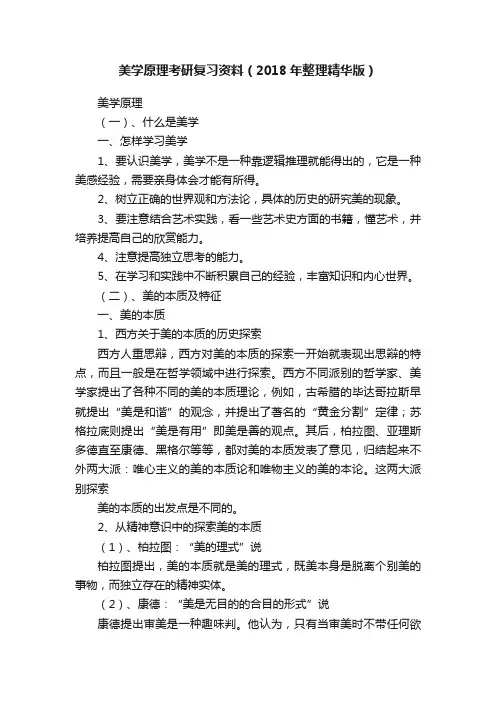 美学原理考研复习资料（2018年整理精华版）

美学原理

（一）、什么是美学

一、怎样学习美学

1、要认识美学，美学不是一种靠逻辑推理就能得出的，它是一种美感经验，需要亲身体会才能有所得。

2、树立正确的世界观和方法论，具体的历史的研究美的现象。

3、要注意结合艺术实践，看一些艺术史方面的书籍，懂艺术，并培养提高自己的欣赏能力。

4、注意提高独立思考的能力。

5、在学习和实践中不断积累自己的经验，丰富知识和内心世界。

（二）、美的本质及特征

一、美的本质

1、西方关于美的本质的历史探索

西方人重思辩，西方对美的本质的探索一开始就表现出思辩的特点，而且一般是在哲学领域中进行探索。西方不同派别的哲学家、美学家提出了各种不同的美的本质理论，例如，古希腊的毕达哥拉斯早就提出“美是和谐”的观念，并提出了著名的“黄金分割”定律；苏格拉底则提出“美是有用”即美是善的观点。其后，柏拉图、亚理斯多德直至康德、黑格尔等等，都对美的本质发表了意见，归结起来不外两大派：唯心主义的美的本质论和唯物主义的美的本论。这两大派别探索

美的本质的出发点是不同的。

2、从精神意识中的探索美的本质

（1）、柏拉图：“美的理式”说

柏拉图提出，美的本质就是美的理式，既美本身是脱离个别美的事物，而独立存在的精神实体。

（2）、康德：“美是无目的的合目的形式”说

康德提出审美是一种趣味判。他认为，只有当审美时不带任何欲